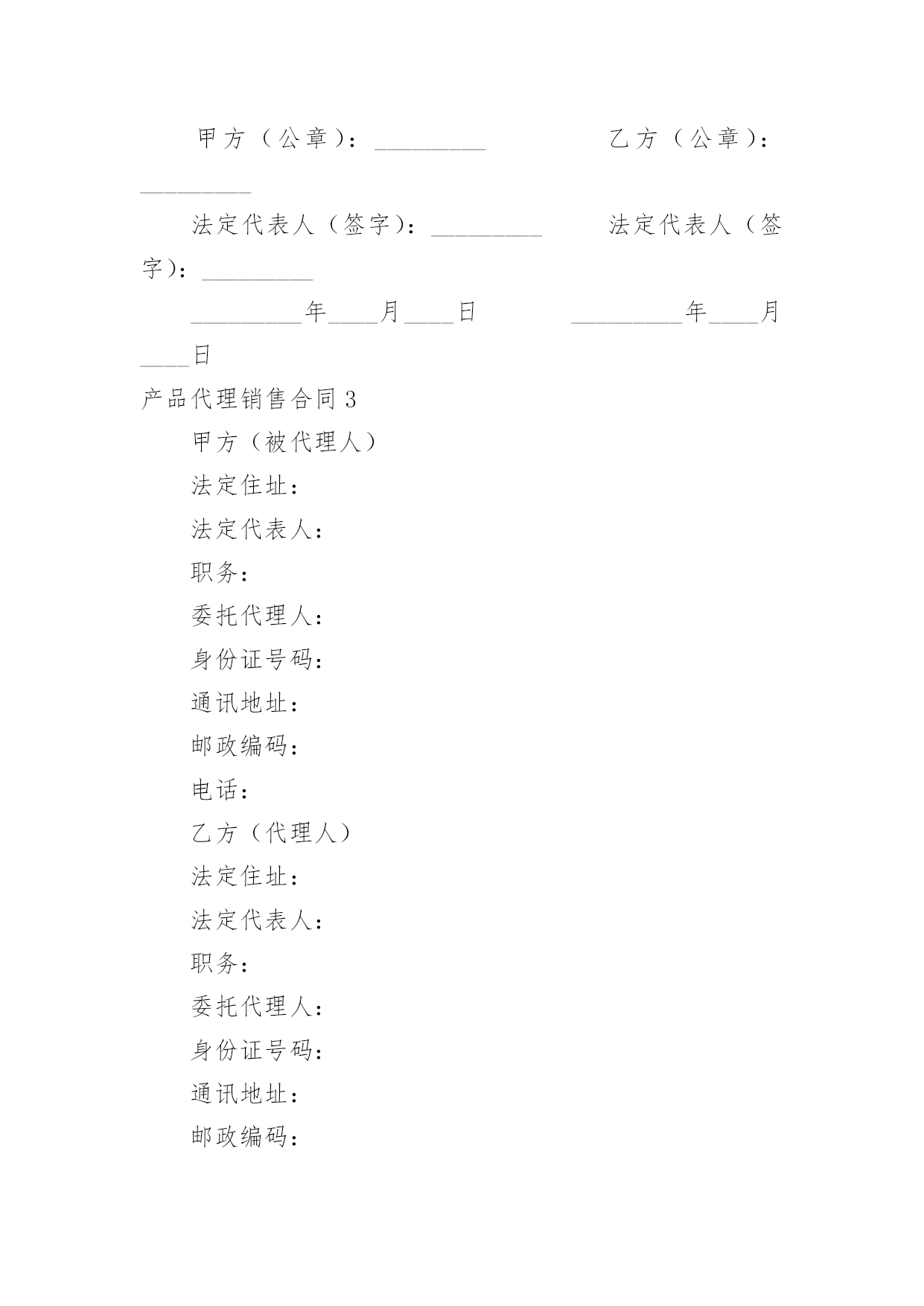 甲方（公章）：_________ 乙方（公章）：_________

法定代表人（签字）：_________ 法定代表人（签字）：_________

_________年____月____日 _________年____月____日

产品代理销售合同 3

甲方（被代理人）

法定住址：

法定代表人：

职务：

委托代理人：

身份证号码：

通讯地址：

邮政编码：

电话：

乙方（代理人）

法定住址：

法定代表人：

职务：

委托代理人：

身份证号码：

通讯地址：

邮政编码：